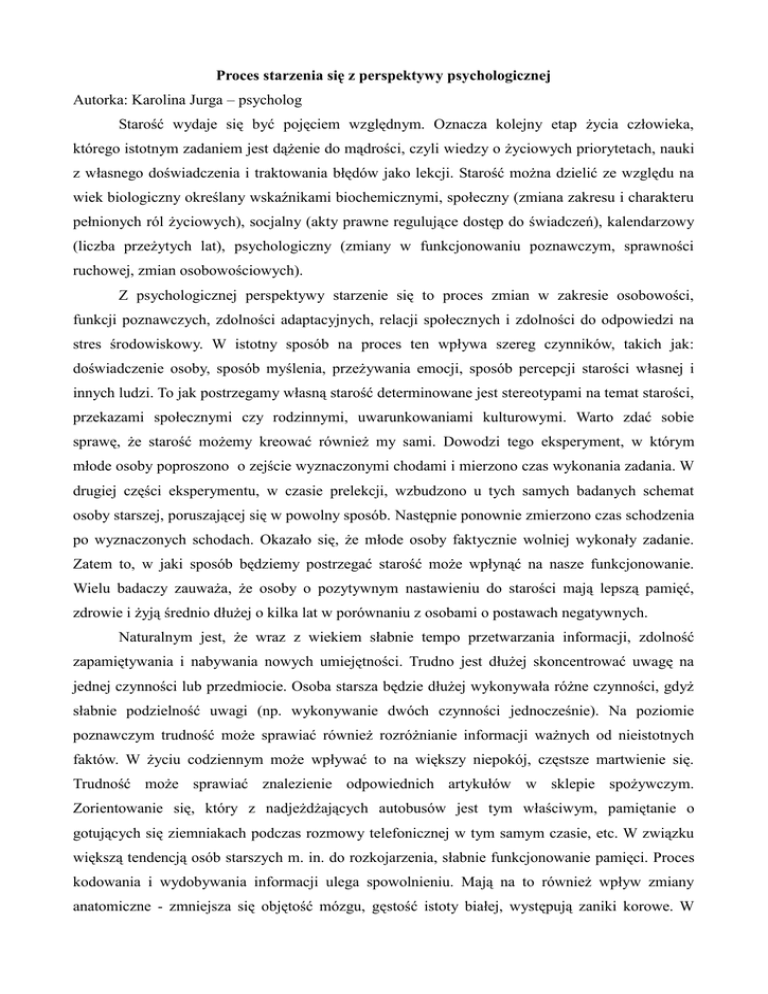 Proces starzenia się z perspektywy psychologicznej

Autorka: Karolina Jurga – psycholog

Starość wydaje się być pojęciem względnym. Oznacza kolejny etap życia człowieka, którego istotnym zadaniem jest dążenie do mądrości, czyli wiedzy o życiowych priorytetach, nauki z własnego doświadczenia i traktowania błędów jako lekcji. Starość można dzielić ze względu na wiek biologiczny określany wskaźnikami biochemicznymi, społeczny (zmiana zakresu i charakteru pełnionych ról życiowych), socjalny (akty prawne regulujące dostęp do świadczeń), kalendarzowy (liczba przeżytych lat), psychologiczny (zmiany w funkcjonowaniu poznawczym, sprawności ruchowej, zmian osobowościowych).

Z psychologicznej perspektywy starzenie się to proces zmian w zakresie osobowości, funkcji poznawczych, zdolności adaptacyjnych, relacji społecznych i zdolności do odpowiedzi na stres środowiskowy. W istotny sposób na proces ten wpływa szereg czynników, takich jak: doświadczenie osoby, sposób myślenia, przeżywania emocji, sposób percepcji starości własnej i innych ludzi. To jak postrzegamy własną starość determinowane jest stereotypami na temat starości, przekazami społecznymi czy rodzinnymi, uwarunkowaniami kulturowymi. Warto zdać sobie sprawę, że starość możemy kreować również my sami. Dowodzi tego eksperyment, w którym młode osoby poproszono o zejście wyznaczonymi chodami i mierzono czas wykonania zadania. W drugiej części eksperymentu, w czasie prelekcji, wzbudzono u tych samych badanych schemat osoby starszej, poruszającej się w powolny sposób. Następnie ponownie zmierzono czas schodzenia po wyznaczonych schodach. Okazało się, że młode osoby faktycznie wolniej wykonały zadanie. Zatem to, w jaki sposób będziemy postrzegać starość może wpłynąć na nasze funkcjonowanie. Wielu badaczy zauważa, że osoby o pozytywnym nastawieniu do starości mają lepszą pamięć, zdrowie i żyją średnio dłużej o kilka lat w porównaniu z osobami o postawach negatywnych.

Naturalnym jest, że wraz z wiekiem słabnie tempo przetwarzania informacji, zdolność zapamiętywania i nabywania nowych umiejętności. Trudno jest dłużej skoncentrować uwagę na jednej czynności lub przedmiocie. Osoba starsza będzie dłużej wykonywała różne czynności, gdyż słabnie podzielność uwagi (np. wykonywanie dwóch czynności jednocześnie). Na poziomie poznawczym trudność może sprawiać również rozróżnianie informacji ważnych od nieistotnych faktów. W życiu codziennym może wpływać to na większy niepokój, częstsze martwienie się. Trudność może sprawiać znalezienie odpowiednich artykułów w sklepie spożywczym. Zorientowanie się, który z nadjeżdżających autobusów jest tym właściwym, pamiętanie o gotujących się ziemniakach podczas rozmowy telefonicznej w tym samym czasie, etc. W związku większą tendencją osób starszych m. in. do rozkojarzenia, słabnie funkcjonowanie pamięci. Proces kodowania i wydobywania informacji ulega spowolnieniu. Mają na to również wpływ zmiany anatomiczne - zmniejsza się objętość mózgu, gęstość istoty białej, występują zaniki korowe. W